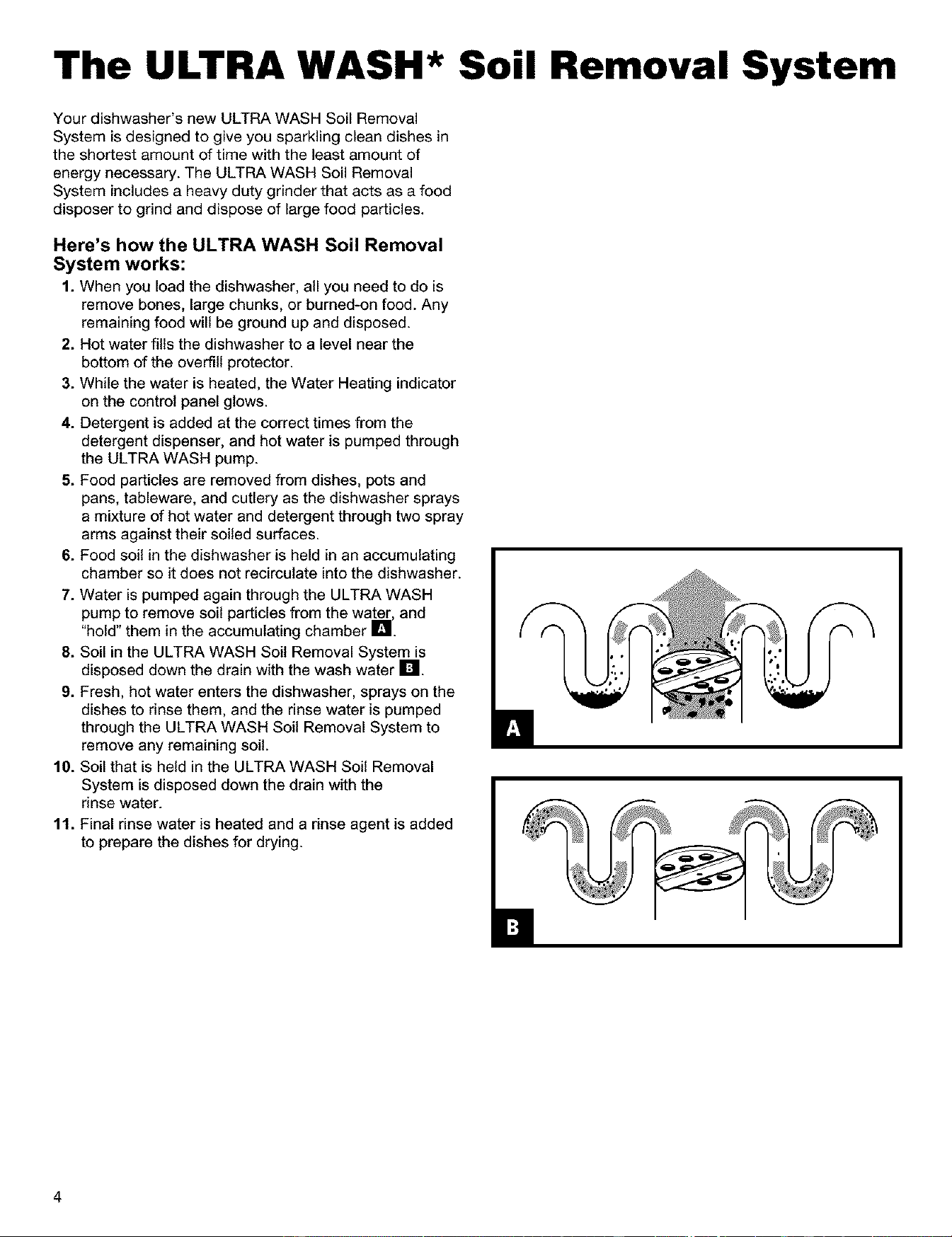 The ULTRA WASH* Soil Removal System

Your dishwasher's new ULTRA WASH Soil Removal System is designed to give you sparkling clean dishes in the shortest amount of time with the least amount of energy necessary. The ULTRA WASH Soil Removal System includes a heavy duty grinder that acts as a food disposer to grind and dispose of large food particles.

Here's how the ULTRA WASH Soil Removal System works:

1. When you load the dishwasher, all you need to do is remove bones, large chunks, or burned-on food. Any remaining food will be ground up and disposed.
2. Hot water fills the dishwasher to a level near the bottom of the overfill protector.
3. While the water is heated, the Water Heating indicator on the control panel glows.
4. Detergent is added at the correct times from the detergent dispenser, and hot water is pumped through the ULTRA WASH pump.
5. Food particles are removed from dishes, pots and pans, tableware, and cutlery as the dishwasher sprays a mixture of hot water and detergent through two spray arms against their soiled surfaces.
6. Food soil in the dishwasher is held in an accumulating chamber so it does not recirculate into the dishwasher.
7. Water is pumped again through the ULTRA WASH pump to remove soil particles from the water, and "hold" them in the accumulating chamber A.
8. Soil in the ULTRA WASH Soil Removal System is disposed down the drain with the wash water B.
9. Fresh, hot water enters the dishwasher, sprays on the dishes to rinse them, and the rinse water is pumped through the ULTRA WASH Soil Removal System to remove any remaining soil.
10. Soil that is held in the ULTRA WASH Soil Removal System is disposed down the drain with the rinse water.
11. Final rinse water is heated and a rinse agent is added to prepare the dishes for drying.

A

B

4